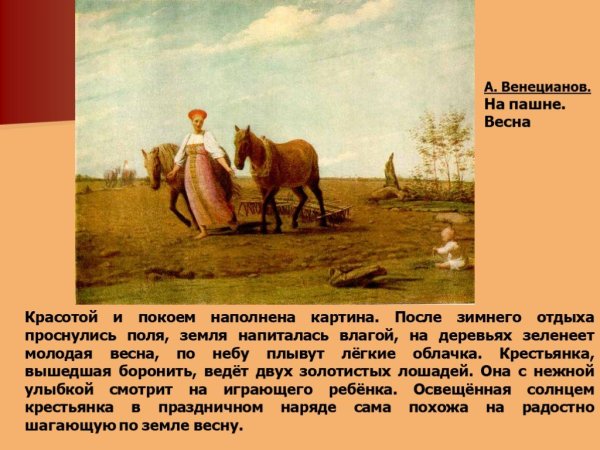 А. Венецианов.
На пашне.
Весна

Красотой и покоем наполнена картина. После зимнего отдыха проснулись поля, земля напиталась влагой, на деревьях зеленеет молодая весна, по небу плывут лёгкие облачка. Крестьянка, вышедшая боронить, ведёт двух золотистых лошадей. Она с нежной улыбкой смотрит на играющего ребёнка. Освещённая солнцем крестьянка в праздничном наряде сама похожа на радостно шагающую по земле весну.